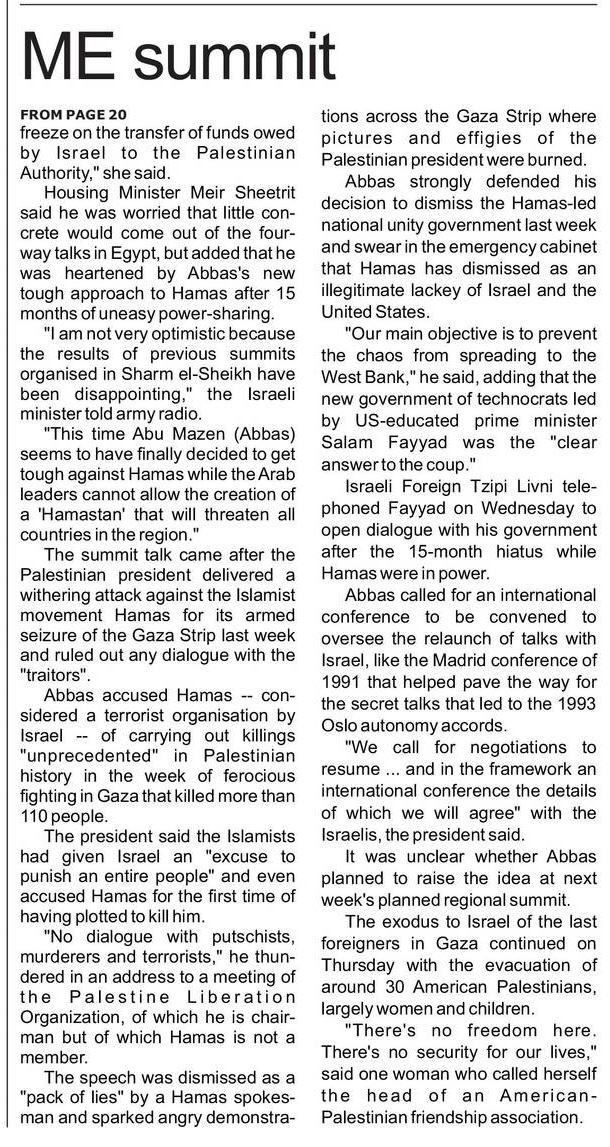 ME summit

FROM PAGE 20
freeze on the transfer of funds owed by Israel to the Palestinian Authority," she said.

Housing Minister Meir Sheetrit said he was worried that little concrete would come out of the four-way talks in Egypt, but added that he was heartened by Abbas's new tough approach to Hamas after 15 months of uneasy power-sharing.

"I am not very optimistic because the results of previous summits organised in Sharm el-Sheikh have been disappointing," the Israeli minister told army radio.

"This time Abu Mazen (Abbas) seems to have finally decided to get tough against Hamas while the Arab leaders cannot allow the creation of a 'Hamastan' that will threaten all countries in the region."

The summit talk came after the Palestinian president delivered a withering attack against the Islamist movement Hamas for its armed seizure of the Gaza Strip last week and ruled out any dialogue with the "traitors".

Abbas accused Hamas -- considered a terrorist organisation by Israel -- of carrying out killings "unprecedented" in Palestinian history in the week of ferocious fighting in Gaza that killed more than 110 people.

The president said the Islamists had given Israel an "excuse to punish an entire people" and even accused Hamas for the first time of having plotted to kill him.

"No dialogue with putschists, murderers and terrorists," he thundered in an address to a meeting of the Palestine Liberation Organization, of which he is chairman but of which Hamas is not a member.

The speech was dismissed as a "pack of lies" by a Hamas spokesman and sparked angry demonstrations across the Gaza Strip where pictures and effigies of the Palestinian president were burned.

Abbas strongly defended his decision to dismiss the Hamas-led national unity government last week and swear in the emergency cabinet that Hamas has dismissed as an illegitimate lackey of Israel and the United States.

"Our main objective is to prevent the chaos from spreading to the West Bank," he said, adding that the new government of technocrats led by US-educated prime minister Salam Fayyad was the "clear answer to the coup."

Israeli Foreign Tzipi Livni telephoned Fayyad on Wednesday to open dialogue with his government after the 15-month hiatus while Hamas were in power.

Abbas called for an international conference to be convened to oversee the relaunch of talks with Israel, like the Madrid conference of 1991 that helped pave the way for the secret talks that led to the 1993 Oslo autonomy accords.

"We call for negotiations to resume ... and in the framework an international conference the details of which we will agree" with the Israelis, the president said.

It was unclear whether Abbas planned to raise the idea at next week's planned regional summit.

The exodus to Israel of the last foreigners in Gaza continued on Thursday with the evacuation of around 30 American Palestinians, largely women and children.

"There's no freedom here. There's no security for our lives," said one woman who called herself the head of an American-Palestinian friendship association.